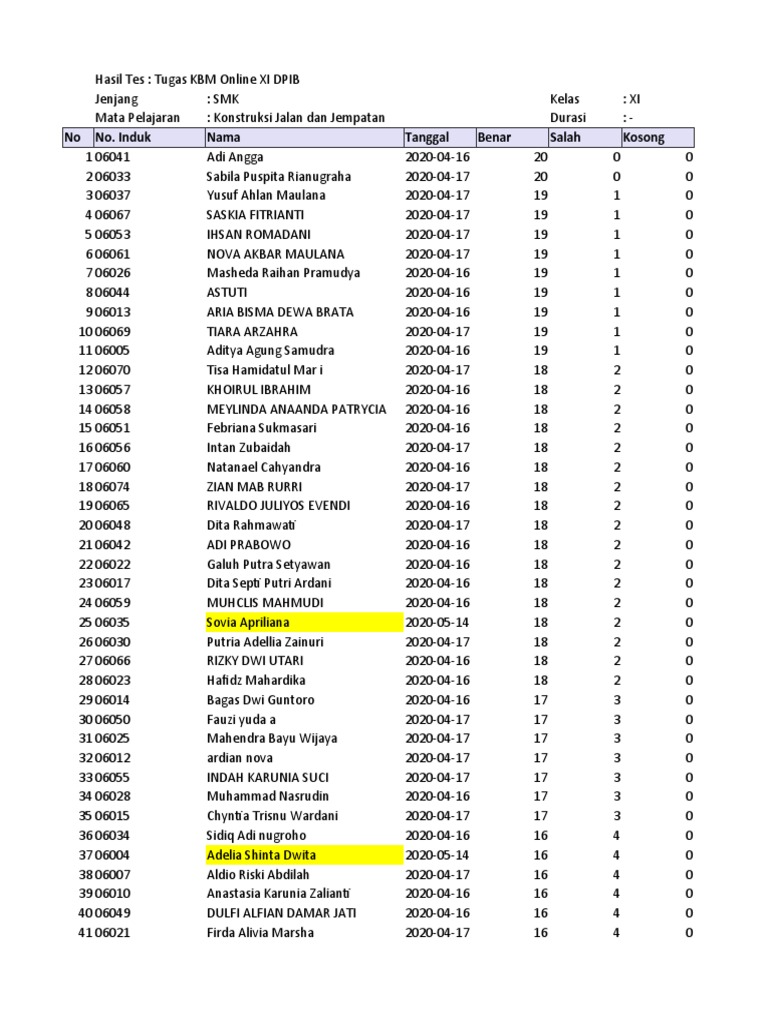 Hasil Tes : Tugas KBM Online XI DPIB
Jenjang : SMK Kelas : XI
Mata Pelajaran : Konstruksi Jalan dan Jempatan Durasi : -

| No | No. Induk | Nama | Tanggal | Benar | Salah | Kosong |
|---|---|---|---|---|---|---|
| 1 | 06041 | Adi Angga | 2020-04-16 | 20 | 0 | 0 |
| 2 | 06033 | Sabila Puspita Rianugraha | 2020-04-17 | 20 | 0 | 0 |
| 3 | 06037 | Yusuf Ahlan Maulana | 2020-04-17 | 19 | 1 | 0 |
| 4 | 06067 | SASKIA FITRIANTI | 2020-04-17 | 19 | 1 | 0 |
| 5 | 06053 | IHSAN ROMADANI | 2020-04-17 | 19 | 1 | 0 |
| 6 | 06061 | NOVA AKBAR MAULANA | 2020-04-17 | 19 | 1 | 0 |
| 7 | 06026 | Masheda Raihan Pramudya | 2020-04-16 | 19 | 1 | 0 |
| 8 | 06044 | ASTUTI | 2020-04-16 | 19 | 1 | 0 |
| 9 | 06013 | ARIA BISMA DEWA BRATA | 2020-04-16 | 19 | 1 | 0 |
| 10 | 06069 | TIARA ARZAHRA | 2020-04-17 | 19 | 1 | 0 |
| 11 | 06005 | Aditya Agung Samudra | 2020-04-16 | 19 | 1 | 0 |
| 12 | 06070 | Tisa Hamidatul Mar i | 2020-04-17 | 18 | 2 | 0 |
| 13 | 06057 | KHOIRUL IBRAHIM | 2020-04-16 | 18 | 2 | 0 |
| 14 | 06058 | MEYLINDA ANAANDA PATRYCIA | 2020-04-16 | 18 | 2 | 0 |
| 15 | 06051 | Febriana Sukmasari | 2020-04-16 | 18 | 2 | 0 |
| 16 | 06056 | Intan Zubaidah | 2020-04-17 | 18 | 2 | 0 |
| 17 | 06060 | Natanael Cahyandra | 2020-04-16 | 18 | 2 | 0 |
| 18 | 06074 | ZIAN MAB RURRI | 2020-04-17 | 18 | 2 | 0 |
| 19 | 06065 | RIVALDO JULIYOS EVENDI | 2020-04-16 | 18 | 2 | 0 |
| 20 | 06048 | Dita Rahmawati | 2020-04-17 | 18 | 2 | 0 |
| 21 | 06042 | ADI PRABOWO | 2020-04-16 | 18 | 2 | 0 |
| 22 | 06022 | Galuh Putra Setyawan | 2020-04-16 | 18 | 2 | 0 |
| 23 | 06017 | Dita Septi Putri Ardani | 2020-04-16 | 18 | 2 | 0 |
| 24 | 06059 | MUHCLIS MAHMUDI | 2020-04-16 | 18 | 2 | 0 |
| 25 | 06035 | Sovia Apriliana | 2020-05-14 | 18 | 2 | 0 |
| 26 | 06030 | Putria Adellia Zainuri | 2020-04-17 | 18 | 2 | 0 |
| 27 | 06066 | RIZKY DWI UTARI | 2020-04-16 | 18 | 2 | 0 |
| 28 | 06023 | Hafidz Mahardika | 2020-04-16 | 18 | 2 | 0 |
| 29 | 06014 | Bagas Dwi Guntoro | 2020-04-16 | 17 | 3 | 0 |
| 30 | 06050 | Fauzi yuda a | 2020-04-17 | 17 | 3 | 0 |
| 31 | 06025 | Mahendra Bayu Wijaya | 2020-04-17 | 17 | 3 | 0 |
| 32 | 06012 | ardian nova | 2020-04-17 | 17 | 3 | 0 |
| 33 | 06055 | INDAH KARUNIA SUCI | 2020-04-17 | 17 | 3 | 0 |
| 34 | 06028 | Muhammad Nasrudin | 2020-04-16 | 17 | 3 | 0 |
| 35 | 06015 | Chyntia Trisnu Wardani | 2020-04-17 | 17 | 3 | 0 |
| 36 | 06034 | Sidiq Adi nugroho | 2020-04-16 | 16 | 4 | 0 |
| 37 | 06004 | Adelia Shinta Dwita | 2020-05-14 | 16 | 4 | 0 |
| 38 | 06007 | Aldio Riski Abdilah | 2020-04-17 | 16 | 4 | 0 |
| 39 | 06010 | Anastasia Karunia Zalianti | 2020-04-16 | 16 | 4 | 0 |
| 40 | 06049 | DULFI ALFIAN DAMAR JATI | 2020-04-16 | 16 | 4 | 0 |
| 41 | 06021 | Firda Alivia Marsha | 2020-04-17 | 16 | 4 | 0 |